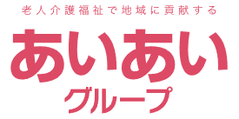 老人介護福祉で地域に貢献する

あいあい
グループ